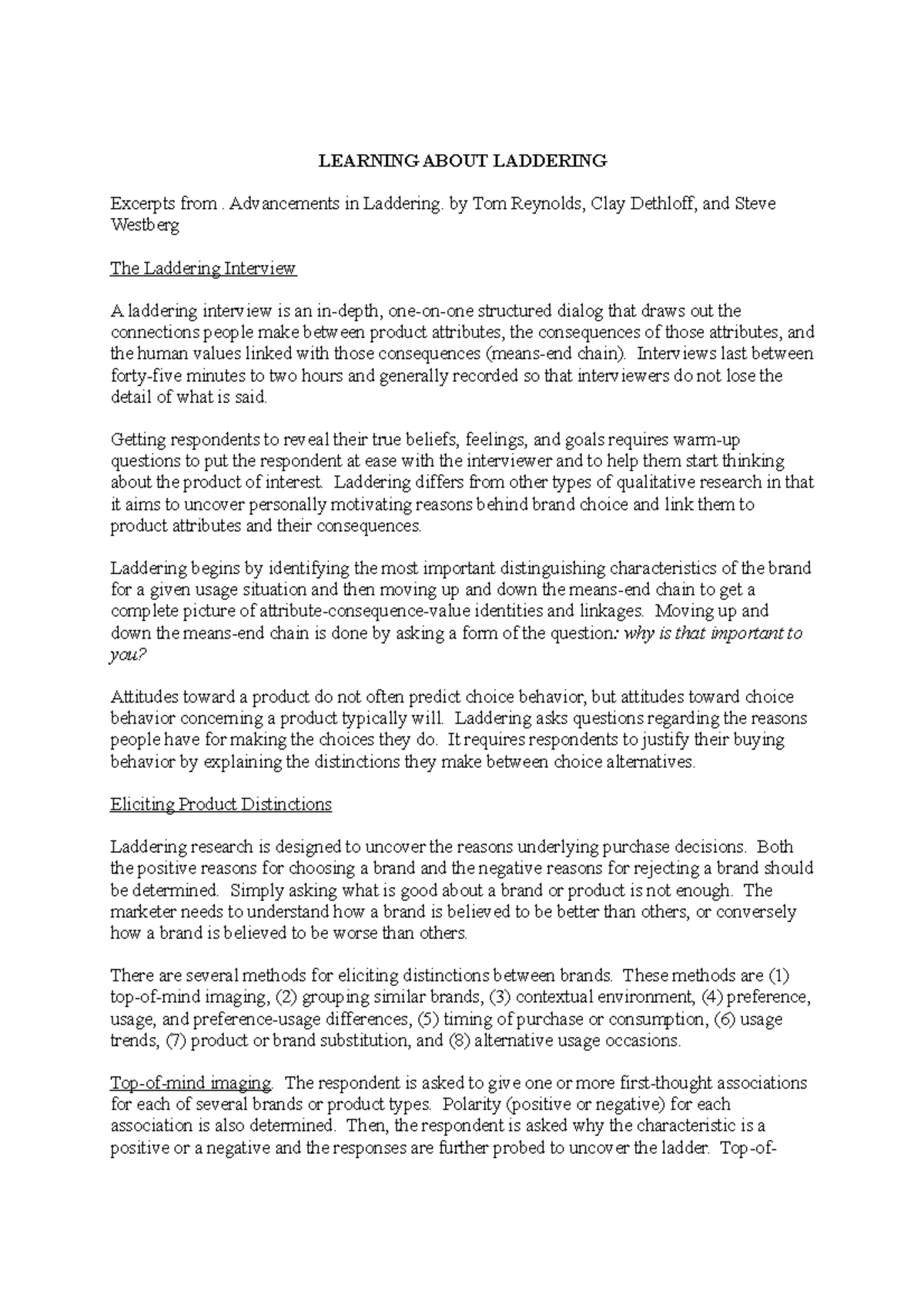 LEARNING ABOUT LADDERING

Excerpts from . Advancements in Laddering. by Tom Reynolds, Clay Dethloff, and Steve Westberg

The Laddering Interview

A laddering interview is an in-depth, one-on-one structured dialog that draws out the connections people make between product attributes, the consequences of those attributes, and the human values linked with those consequences (means-end chain). Interviews last between forty-five minutes to two hours and generally recorded so that interviewers do not lose the detail of what is said.

Getting respondents to reveal their true beliefs, feelings, and goals requires warm-up questions to put the respondent at ease with the interviewer and to help them start thinking about the product of interest. Laddering differs from other types of qualitative research in that it aims to uncover personally motivating reasons behind brand choice and link them to product attributes and their consequences.

Laddering begins by identifying the most important distinguishing characteristics of the brand for a given usage situation and then moving up and down the means-end chain to get a complete picture of attribute-consequence-value identities and linkages. Moving up and down the means-end chain is done by asking a form of the question: why is that important to you?

Attitudes toward a product do not often predict choice behavior, but attitudes toward choice behavior concerning a product typically will. Laddering asks questions regarding the reasons people have for making the choices they do. It requires respondents to justify their buying behavior by explaining the distinctions they make between choice alternatives.

Eliciting Product Distinctions

Laddering research is designed to uncover the reasons underlying purchase decisions. Both the positive reasons for choosing a brand and the negative reasons for rejecting a brand should be determined. Simply asking what is good about a brand or product is not enough. The marketer needs to understand how a brand is believed to be better than others, or conversely how a brand is believed to be worse than others.

There are several methods for eliciting distinctions between brands. These methods are (1) top-of-mind imaging, (2) grouping similar brands, (3) contextual environment, (4) preference, usage, and preference-usage differences, (5) timing of purchase or consumption, (6) usage trends, (7) product or brand substitution, and (8) alternative usage occasions.

Top-of-mind imaging. The respondent is asked to give one or more first-thought associations for each of several brands or product types. Polarity (positive or negative) for each association is also determined. Then, the respondent is asked why the characteristic is a positive or a negative and the responses are further probed to uncover the ladder. Top-of-